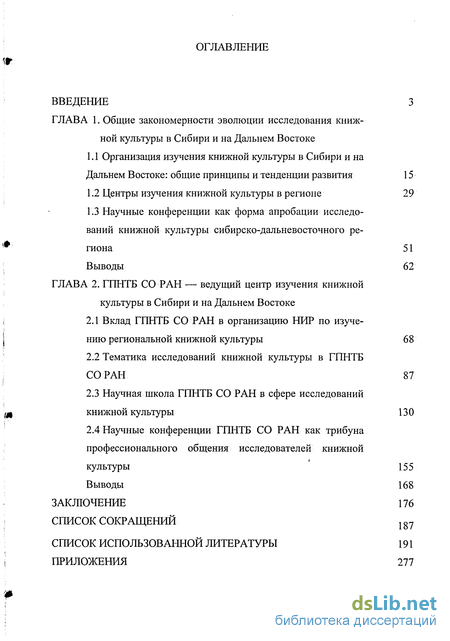 ОГЛАВЛЕНИЕ

ВВЕДЕНИЕ 3

ГЛАВА 1. Общие закономерности эволюции исследования книжной культуры в Сибири и на Дальнем Востоке

1.1 Организация изучения книжной культуры в Сибири и на Дальнем Востоке: общие принципы и тенденции развития 15

1.2 Центры изучения книжной культуры в регионе 29

1.3 Научные конференции как форма апробации исследований книжной культуры сибирско-дальневосточного региона 51

Выводы 62

ГЛАВА 2. ГПНТБ СО РАН — ведущий центр изучения книжной культуры в Сибири и на Дальнем Востоке

2.1 Вклад ГПНТБ СО РАН в организацию НИР по изучению региональной книжной культуры 68

2.2 Тематика исследований книжной культуры в ГПНТБ СО РАН 87

2.3 Научная школа ГПНТБ СО РАН в сфере исследований книжной культуры 130

2.4 Научные конференции ГПНТБ СО РАН как трибуна профессионального общения исследователей книжной культуры 155

Выводы 168

ЗАКЛЮЧЕНИЕ 176

СПИСОК СОКРАЩЕНИЙ 187

СПИСОК ИСПОЛЬЗОВАННОЙ ЛИТЕРАТУРЫ 191

ПРИЛОЖЕНИЯ 277

dsLib.net
библиотека диссертаций